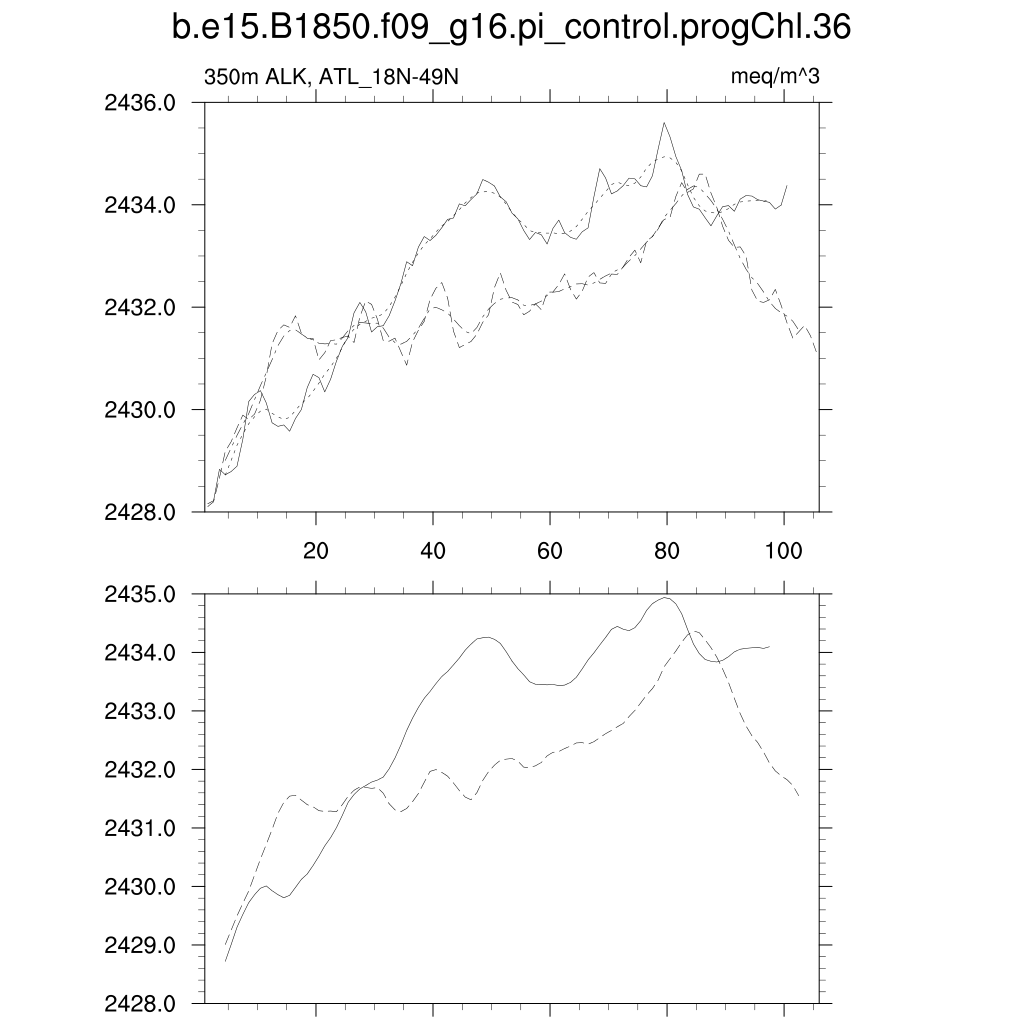 b.e15.B1850.f09_g16.pi_control.progChl.36

350m ALK, ATL_18N-49N

meq/m^3

2436.0
2434.0
2432.0
2430.0
2428.0

20
40
60
80
100

2435.0
2434.0
2433.0
2432.0
2431.0
2430.0
2429.0
2428.0